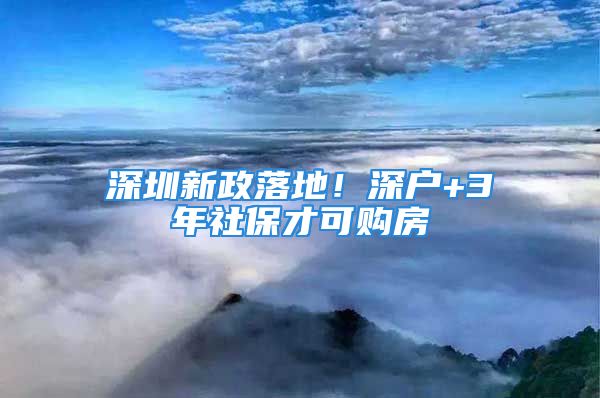 深圳新政落地！深户+3年社保才可购房